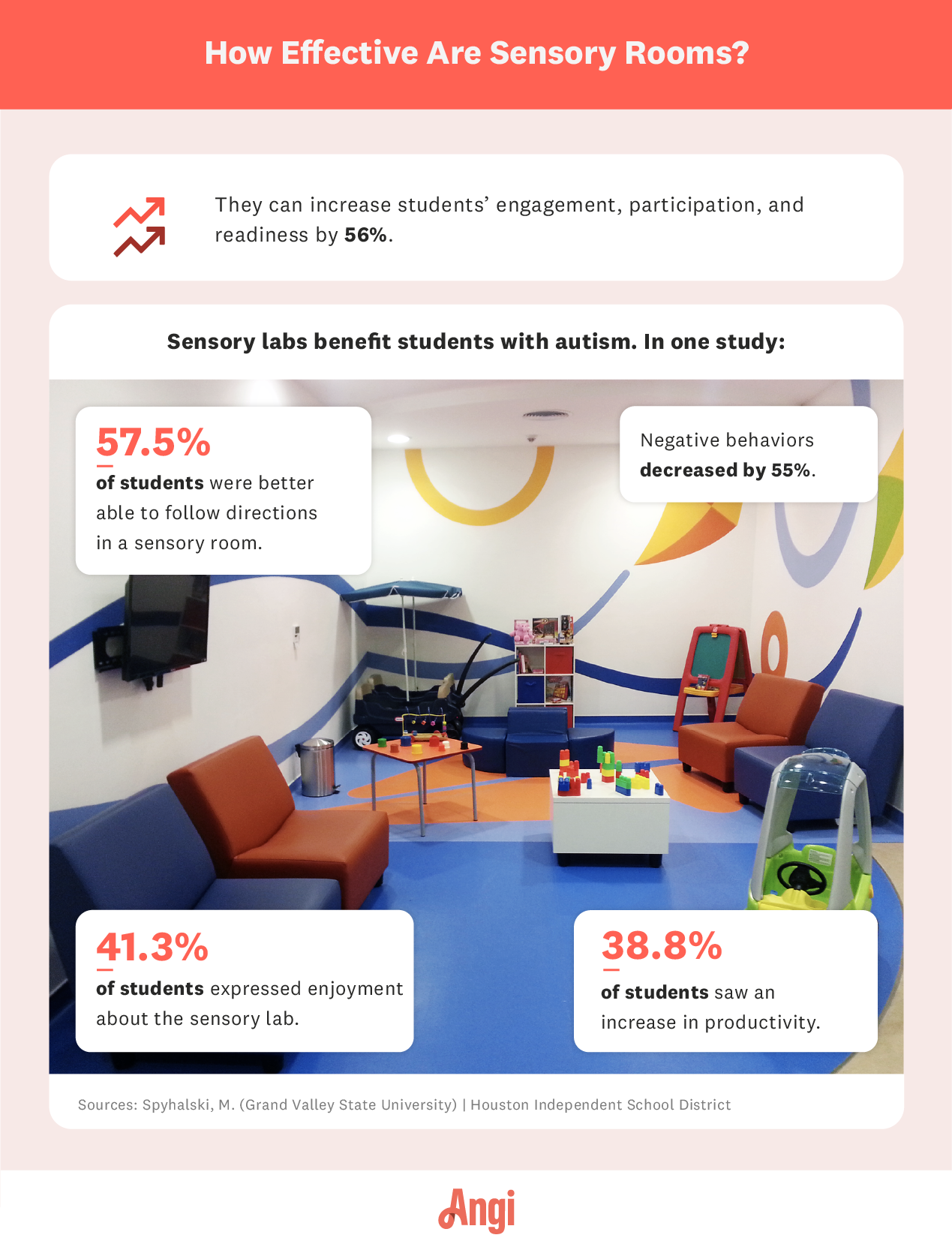 How Effective Are Sensory Rooms?

They can increase students' engagement, participation, and readiness by 56%.

Sensory labs benefit students with autism. In one study:

57.5%
of students were better able to follow directions in a sensory room.

Negative behaviors decreased by 55%.

41.3%
of students expressed enjoyment about the sensory lab.

38.8%
of students saw an increase in productivity.

Sources: Spyhalski, M. (Grand Valley State University) | Houston Independent School District

Angi